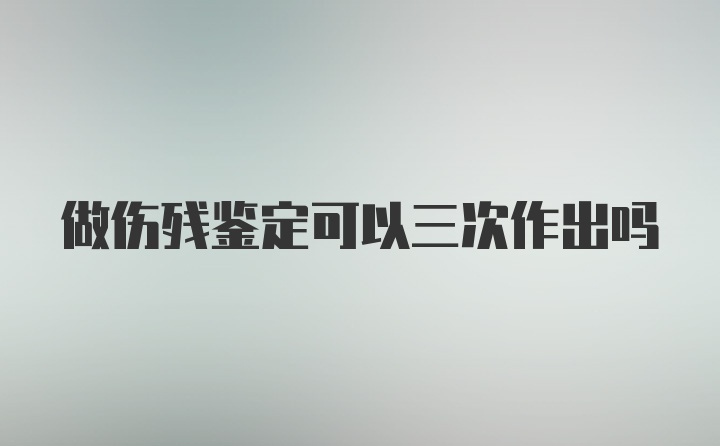 做伤残鉴定可以三次作出吗